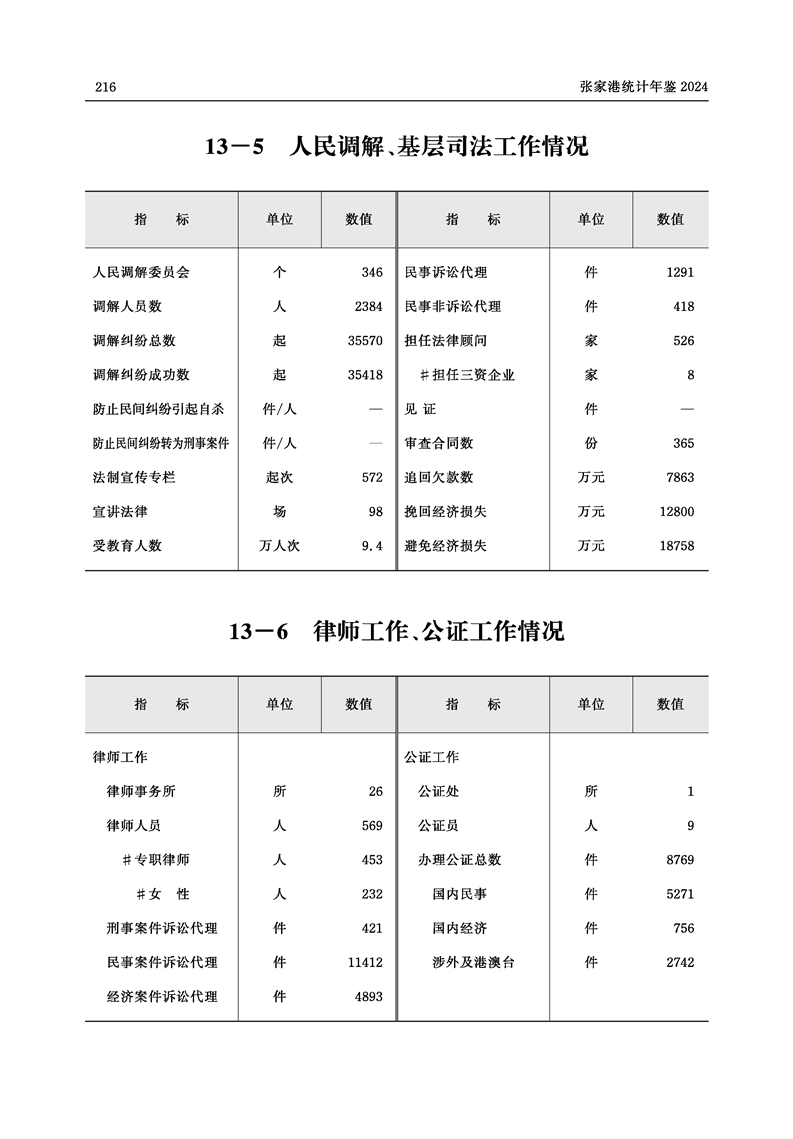 216

张家港统计年鉴 2024

13－5　人民调解、基层司法工作情况

| 指　标 | 单位 | 数值 | 指　标 | 单位 | 数值 |
|---|---|---|---|---|---|
| 人民调解委员会 | 个 | 346 | 民事诉讼代理 | 件 | 1291 |
| 调解人员数 | 人 | 2384 | 民事非诉讼代理 | 件 | 418 |
| 调解纠纷总数 | 起 | 35570 | 担任法律顾问 | 家 | 526 |
| 调解纠纷成功数 | 起 | 35418 | ＃担任三资企业 | 家 | 8 |
| 防止民间纠纷引起自杀 | 件/人 | — | 见 证 | 件 | — |
| 防止民间纠纷转为刑事案件 | 件/人 | — | 审查合同数 | 份 | 365 |
| 法制宣传专栏 | 起次 | 572 | 追回欠款数 | 万元 | 7863 |
| 宣讲法律 | 场 | 98 | 挽回经济损失 | 万元 | 12800 |
| 受教育人数 | 万人次 | 9.4 | 避免经济损失 | 万元 | 18758 |

13－6　律师工作、公证工作情况

| 指　标 | 单位 | 数值 | 指　标 | 单位 | 数值 |
|---|---|---|---|---|---|
| 律师工作 | | | 公证工作 | | |
| 律师事务所 | 所 | 26 | 公证处 | 所 | 1 |
| 律师人员 | 人 | 569 | 公证员 | 人 | 9 |
| ＃专职律师 | 人 | 453 | 办理公证总数 | 件 | 8769 |
| ＃女　性 | 人 | 232 | 国内民事 | 件 | 5271 |
| 刑事案件诉讼代理 | 件 | 421 | 国内经济 | 件 | 756 |
| 民事案件诉讼代理 | 件 | 11412 | 涉外及港澳台 | 件 | 2742 |
| 经济案件诉讼代理 | 件 | 4893 | | | |